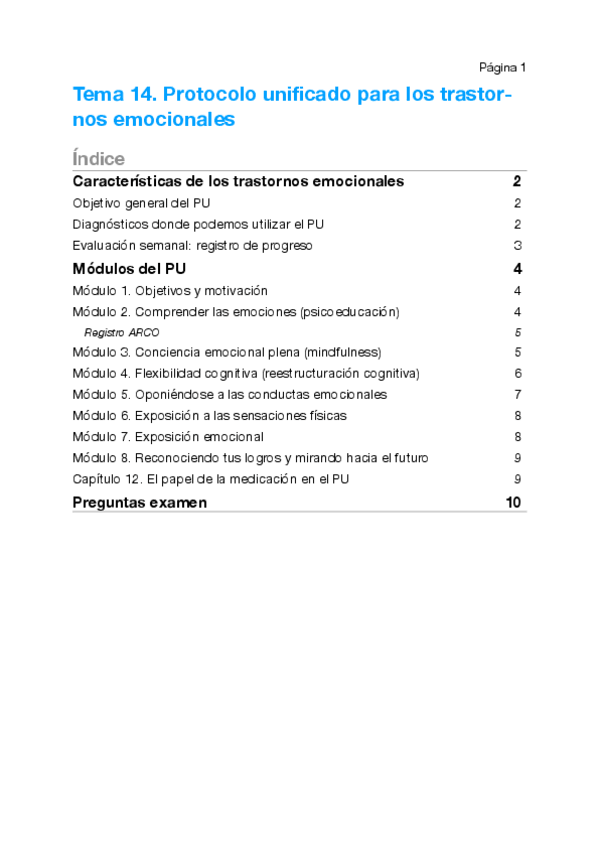 Página 1

Tema 14. Protocolo unificado para los trastornos emocionales

Índice

Características de los trastornos emocionales 2
Objetivo general del PU 2
Diagnósticos donde podemos utilizar el PU 2
Evaluación semanal: registro de progreso 3
Módulos del PU 4
Módulo 1. Objetivos y motivación 4
Módulo 2. Comprender las emociones (psicoeducación) 4
Registro ARCO 5
Módulo 3. Conciencia emocional plena (mindfulness) 5
Módulo 4. Flexibilidad cognitiva (reestructuración cognitiva) 6
Módulo 5. Oponiéndose a las conductas emocionales 7
Módulo 6. Exposición a las sensaciones físicas 8
Módulo 7. Exposición emocional 8
Módulo 8. Reconociendo tus logros y mirando hacia el futuro 9
Capítulo 12. El papel de la medicación en el PU 9
Preguntas examen 10